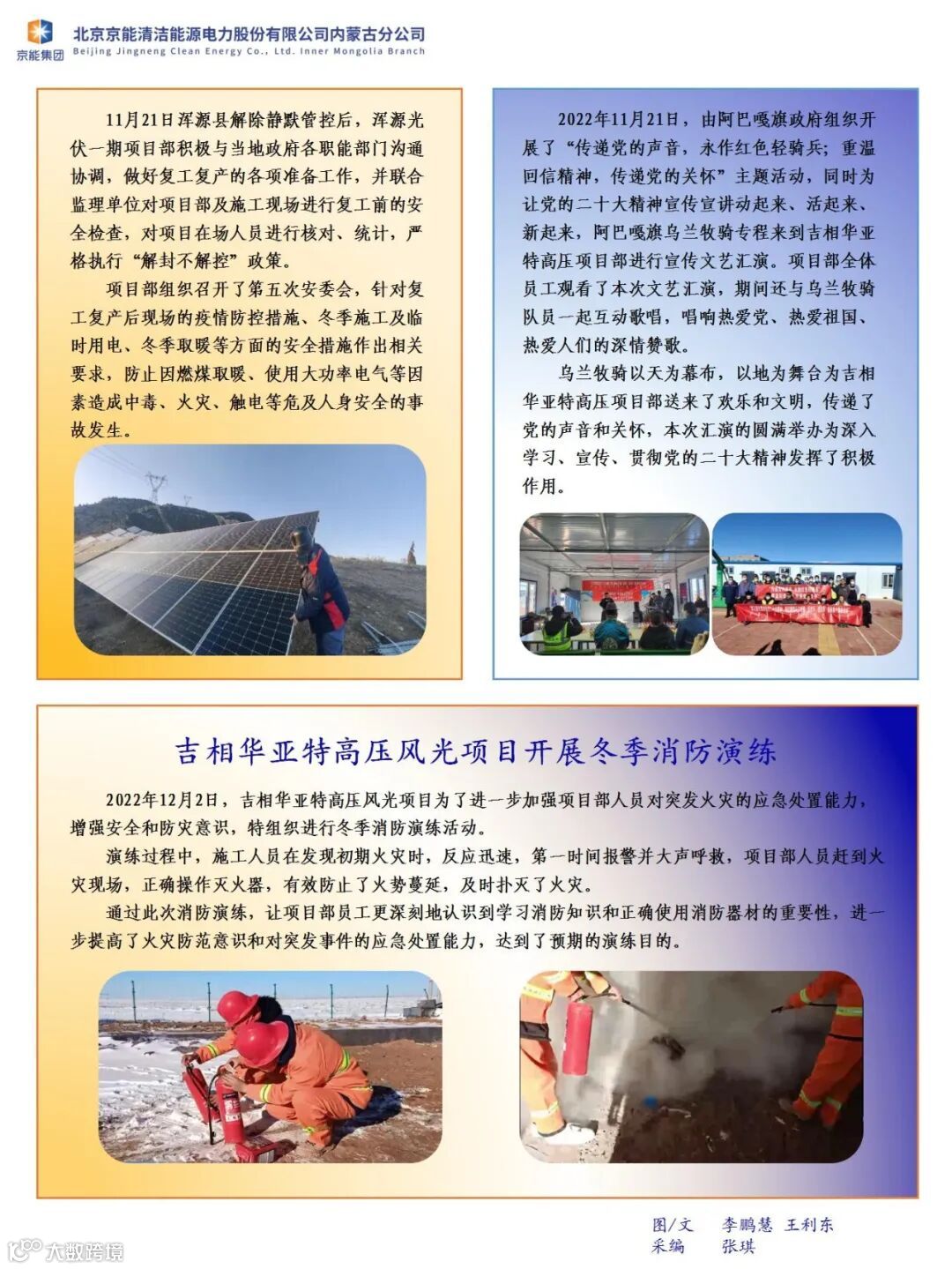 京能集团 北京京能清洁能源电力股份有限公司内蒙古分公司
Beijing Jingneng Clean Energy Co., Ltd. Inner Mongolia Branch

11月21日浑源县解除静默管控后，浑源光伏一期项目部积极与当地政府各职能部门沟通协调，做好复工复产的各项准备工作，并联合监理单位对项目部及施工现场进行复工前的安全检查，对项目在场人员进行核对、统计，严格执行“解封不解控”政策。

项目部组织召开了第五次安委会，针对复工复产后现场的疫情防控措施、冬季施工及临时用电、冬季取暖等方面的安全措施作出相关要求，防止因燃煤取暖、使用大功率电气等因素造成中毒、火灾、触电等危及人身安全的事故发生。

2022年11月21日，由阿巴嘎旗政府组织开展了“传递党的声音，永作红色轻骑兵；重温回信精神，传递党的关怀”主题活动，同时为让党的二十大精神宣传宣讲动起来、活起来、新起来，阿巴嘎旗乌兰牧骑专程来到吉相华亚特高压项目部进行宣传文艺汇演。项目部全体员工观看了本次文艺汇演，期间还与乌兰牧骑队员一起互动歌唱，唱响热爱党、热爱祖国、热爱人们的深情赞歌。

乌兰牧骑以天为幕布，以地为舞台为吉相华亚特高压项目部送来了欢乐和文明，传递了党的声音和关怀，本次汇演的圆满举办为深入学习、宣传、贯彻党的二十大精神发挥了积极作用。

吉相华亚特高压风光项目开展冬季消防演练

2022年12月2日，吉相华亚特高压风光项目为了进一步加强项目部人员对突发火灾的应急处置能力，增强安全和防灾意识，特组织进行冬季消防演练活动。

演练过程中，施工人员在发现初期火灾时，反应迅速，第一时间报警并大声呼救，项目部人员赶到火灾现场，正确操作灭火器，有效防止了火势蔓延，及时扑灭了火灾。

通过此次消防演练，让项目部员工更深刻地认识到学习消防知识和正确使用消防器材的重要性，进一步提高了火灾防范意识和对突发事件的应急处置能力，达到了预期的演练目的。

图/文 李鹏慧 王利东
采编 张琪

大数跨境